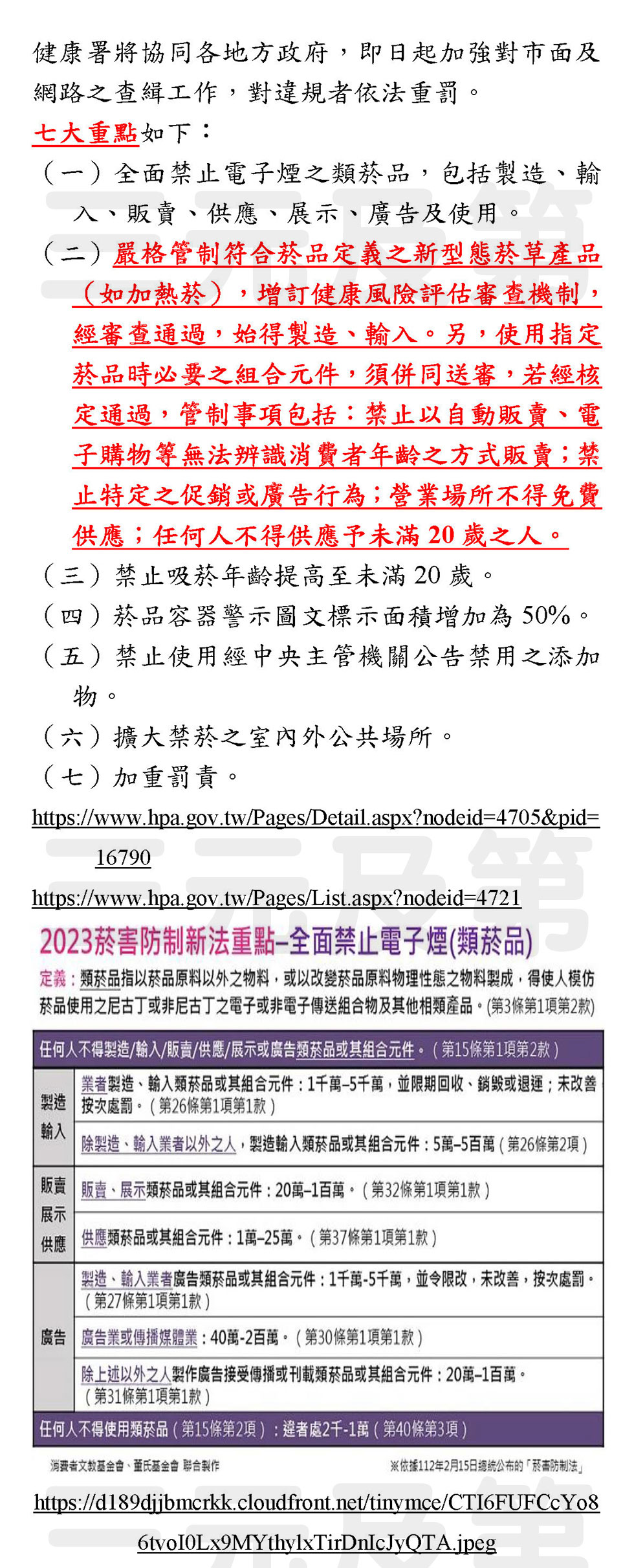 健康署將協同各地方政府，即日起加強對市面及網路之查緝工作，對違規者依法重罰。

七大重點如下：

（一）全面禁止電子煙之類菸品，包括製造、輸入、販賣、供應、展示、廣告及使用。

（二）嚴格管制符合菸品定義之新型態菸草產品（如加熱菸），增訂健康風險評估審查機制，經審查通過，始得製造、輸入。另，使用指定菸品時必要之組合元件，須併同送審，若經核定通過，管制事項包括：禁止以自動販賣、電子購物等無法辨識消費者年齡之方式販賣；禁止特定之促銷或廣告行為；營業場所不得免費供應；任何人不得供應予未滿 20 歲之人。

（三）禁止吸菸年齡提高至未滿 20 歲。

（四）菸品容器警示圖文標示面積增加為 50%。

（五）禁止使用經中央主管機關公告禁用之添加物。

（六）擴大禁菸之室內外公共場所。

（七）加重罰責。

https://www.hpa.gov.tw/Pages/Detail.aspx?nodeid=4705&pid=16790

https://www.hpa.gov.tw/Pages/List.aspx?nodeid=4721

2023菸害防制新法重點–全面禁止電子煙(類菸品)

定義：類菸品指以菸品原料以外之物料，或以改變菸品原料物理性態之物料製成，得使人模仿菸品使用之尼古丁或非尼古丁之電子或非電子傳送組合物及其他相類產品。(第3條第1項第2款)

任何人不得製造/輸入/販賣/供應/展示或廣告類菸品或其組合元件。（第15條第1項第2款）

| | |
|---|---|
| 製造 輸入 | 業者製造、輸入類菸品或其組合元件：1千萬–5千萬，並限期回收、銷毀或退運；未改善按次處罰。（第26條第1項第1款） |
| | 除製造、輸入業者以外之人，製造輸入類菸品或其組合元件：5萬–5百萬（第26條第2項） |
| 販賣 展示 供應 | 販賣、展示類菸品或其組合元件：20萬–1百萬。（第32條第1項第1款） |
| | 供應類菸品或其組合元件：1萬–25萬。（第37條第1項第1款） |
| 廣告 | 製造、輸入業者廣告類菸品或其組合元件：1千萬-5千萬，並令限改，未改善，按次處罰。（第27條第1項第1款） |
| | 廣告業或傳播媒體業：40萬-2百萬。（第30條第1項第1款） |
| | 除上述以外之人製作廣告接受傳播或刊載類菸品或其組合元件：20萬–1百萬。（第31條第1項第1款） |

任何人不得使用類菸品（第15條第2項）：違者處2千-1萬（第40條第3項）

消費者文教基金會、董氏基金會 聯合製作

※依據112年2月15日總統公布的「菸害防制法」

https://d189djjbmcrkk.cloudfront.net/tinymce/CTI6FUFCcYo86tvoI0Lx9MYthylxTirDnIcJyQTA.jpeg